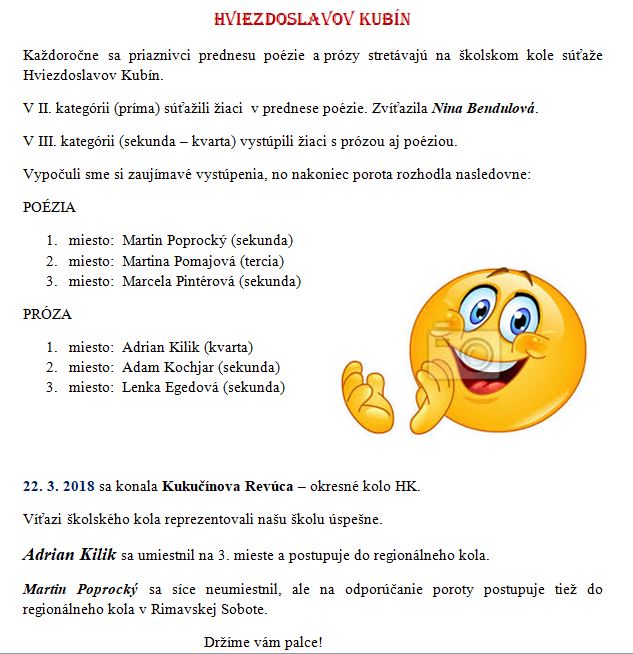 HVIEZDOSLAVOV KUBÍN

Každoročne sa priaznivci prednesu poézie a prózy stretávajú na školskom kole súťaže Hviezdoslavov Kubín.

V II. kategórii (príma) súťažili žiaci v prednese poézie. Zvíťazila Nina Bendulová.

V III. kategórii (sekunda – kvarta) vystúpili žiaci s prózou aj poéziou.

Vypočuli sme si zaujímavé vystúpenia, no nakoniec porota rozhodla nasledovne:

POÉZIA

1. miesto: Martin Poprocký (sekunda)
2. miesto: Martina Pomajová (tercia)
3. miesto: Marcela Pintérová (sekunda)

PRÓZA

1. miesto: Adrian Kilik (kvarta)
2. miesto: Adam Kochjar (sekunda)
3. miesto: Lenka Egedová (sekunda)

22. 3. 2018 sa konala Kukučínova Revúca – okresné kolo HK.

Víťazi školského kola reprezentovali našu školu úspešne.

Adrian Kilik sa umiestnil na 3. mieste a postupuje do regionálneho kola.

Martin Poprocký sa síce neumiestnil, ale na odporúčanie poroty postupuje tiež do regionálneho kola v Rimavskej Sobote.

Držíme vám palce!